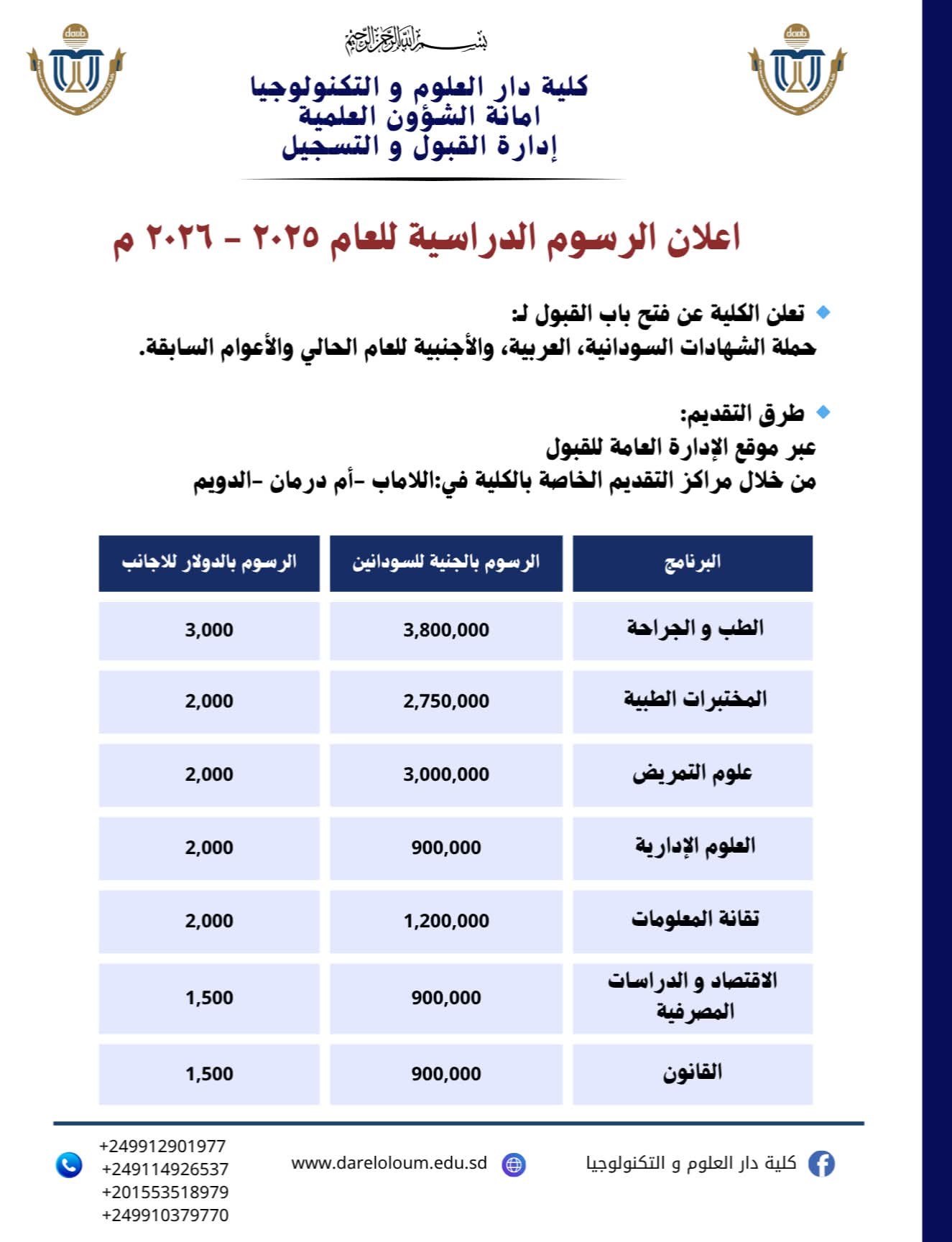 بسم الله الرحمن الرحيم

كلية دار العلوم و التكنولوجيا
امانة الشؤون العلمية
إدارة القبول و التسجيل

اعلان الرسوم الدراسية للعام ٢٠٢٥ - ٢٠٢٦ م

تعلن الكلية عن فتح باب القبول لـ:
حملة الشهادات السودانية، العربية، والأجنبية للعام الحالي والأعوام السابقة.

طرق التقديم:
عبر موقع الإدارة العامة للقبول
من خلال مراكز التقديم الخاصة بالكلية في:اللاماب -أم درمان -الدويم

| البرنامج | الرسوم بالجنية للسودانين | الرسوم بالدولار للاجانب |
|---|---|---|
| الطب و الجراحة | 3,800,000 | 3,000 |
| المختبرات الطبية | 2,750,000 | 2,000 |
| علوم التمريض | 3,000,000 | 2,000 |
| العلوم الإدارية | 900,000 | 2,000 |
| تقانة المعلومات | 1,200,000 | 2,000 |
| الاقتصاد و الدراسات المصرفية | 900,000 | 1,500 |
| القانون | 900,000 | 1,500 |

كلية دار العلوم و التكنولوجيا
www.dareloloum.edu.sd
+249912901977
+249114926537
+201553518979
+249910379770